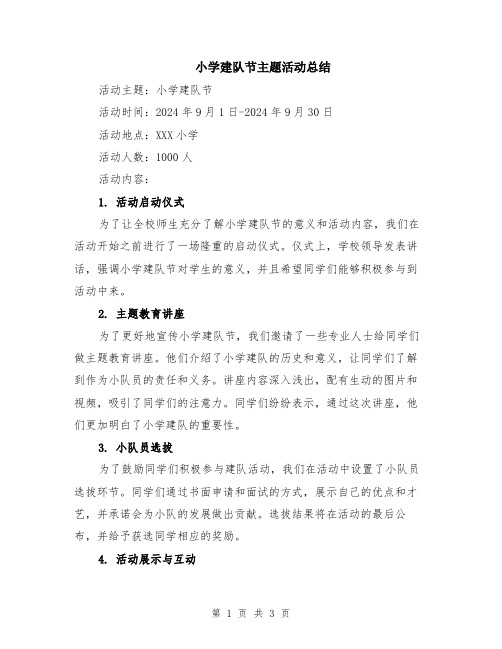 小学建队节主题活动总结

活动主题：小学建队节

活动时间：2024 年 9 月 1 日-2024 年 9 月 30 日

活动地点：XXX 小学

活动人数：1000 人

活动内容：

1. 活动启动仪式

为了让全校师生充分了解小学建队节的意义和活动内容，我们在活动开始之前进行了一场隆重的启动仪式。仪式上，学校领导发表讲话，强调小学建队节对学生的意义，并且希望同学们能够积极参与到活动中来。

2. 主题教育讲座

为了更好地宣传小学建队节，我们邀请了一些专业人士给同学们做主题教育讲座。他们介绍了小学建队的历史和意义，让同学们了解到作为小队员的责任和义务。讲座内容深入浅出，配有生动的图片和视频，吸引了同学们的注意力。同学们纷纷表示，通过这次讲座，他们更加明白了小学建队的重要性。

3. 小队员选拔

为了鼓励同学们积极参与建队活动，我们在活动中设置了小队员选拔环节。同学们通过书面申请和面试的方式，展示自己的优点和才艺，并承诺会为小队的发展做出贡献。选拔结果将在活动的最后公布，并给予获选同学相应的奖励。

4. 活动展示与互动

第 1 页 共 3 页